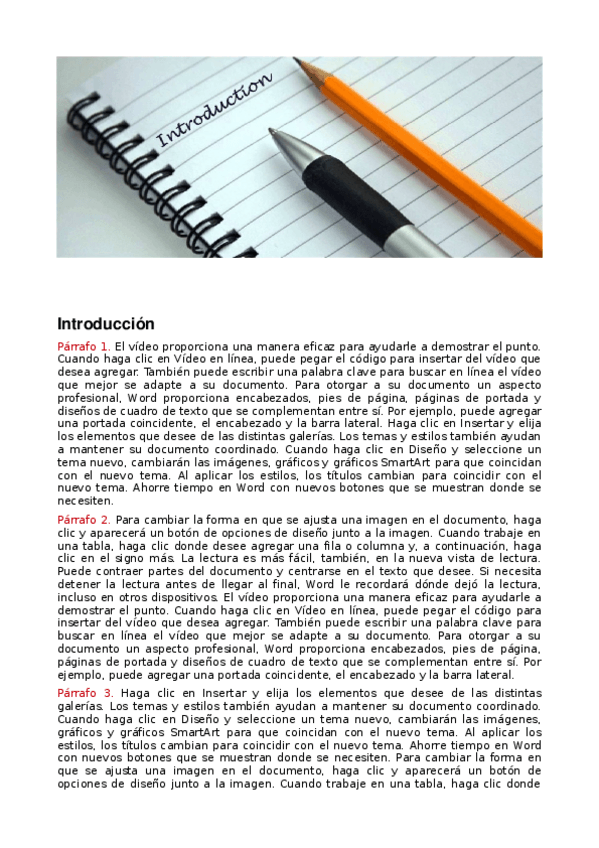 Introduction

Introducción

Párrafo 1. El vídeo proporciona una manera eficaz para ayudarle a demostrar el punto. Cuando haga clic en Vídeo en línea, puede pegar el código para insertar del vídeo que desea agregar. También puede escribir una palabra clave para buscar en línea el vídeo que mejor se adapte a su documento. Para otorgar a su documento un aspecto profesional, Word proporciona encabezados, pies de página, páginas de portada y diseños de cuadro de texto que se complementan entre sí. Por ejemplo, puede agregar una portada coincidente, el encabezado y la barra lateral. Haga clic en Insertar y elija los elementos que desee de las distintas galerías. Los temas y estilos también ayudan a mantener su documento coordinado. Cuando haga clic en Diseño y seleccione un tema nuevo, cambiarán las imágenes, gráficos y gráficos SmartArt para que coincidan con el nuevo tema. Al aplicar los estilos, los títulos cambian para coincidir con el nuevo tema. Ahorre tiempo en Word con nuevos botones que se muestran donde se necesiten.

Párrafo 2. Para cambiar la forma en que se ajusta una imagen en el documento, haga clic y aparecerá un botón de opciones de diseño junto a la imagen. Cuando trabaje en una tabla, haga clic donde desee agregar una fila o columna y, a continuación, haga clic en el signo más. La lectura es más fácil, también, en la nueva vista de lectura. Puede contraer partes del documento y centrarse en el texto que desee. Si necesita detener la lectura antes de llegar al final, Word le recordará dónde dejó la lectura, incluso en otros dispositivos. El vídeo proporciona una manera eficaz para ayudarle a demostrar el punto. Cuando haga clic en Vídeo en línea, puede pegar el código para insertar del vídeo que desea agregar. También puede escribir una palabra clave para buscar en línea el vídeo que mejor se adapte a su documento. Para otorgar a su documento un aspecto profesional, Word proporciona encabezados, pies de página, páginas de portada y diseños de cuadro de texto que se complementan entre sí. Por ejemplo, puede agregar una portada coincidente, el encabezado y la barra lateral.

Párrafo 3. Haga clic en Insertar y elija los elementos que desee de las distintas galerías. Los temas y estilos también ayudan a mantener su documento coordinado. Cuando haga clic en Diseño y seleccione un tema nuevo, cambiarán las imágenes, gráficos y gráficos SmartArt para que coincidan con el nuevo tema. Al aplicar los estilos, los títulos cambian para coincidir con el nuevo tema. Ahorre tiempo en Word con nuevos botones que se muestran donde se necesiten. Para cambiar la forma en que se ajusta una imagen en el documento, haga clic y aparecerá un botón de opciones de diseño junto a la imagen. Cuando trabaje en una tabla, haga clic donde